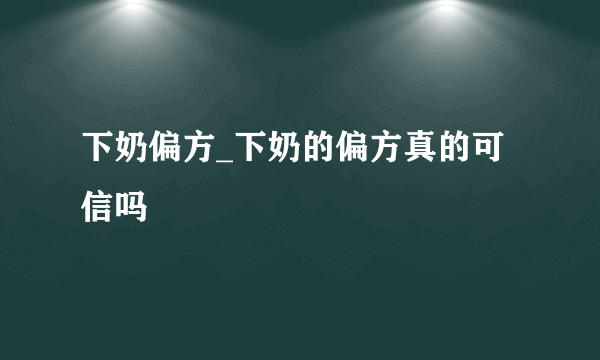 下奶偏方_下奶的偏方真的可信吗